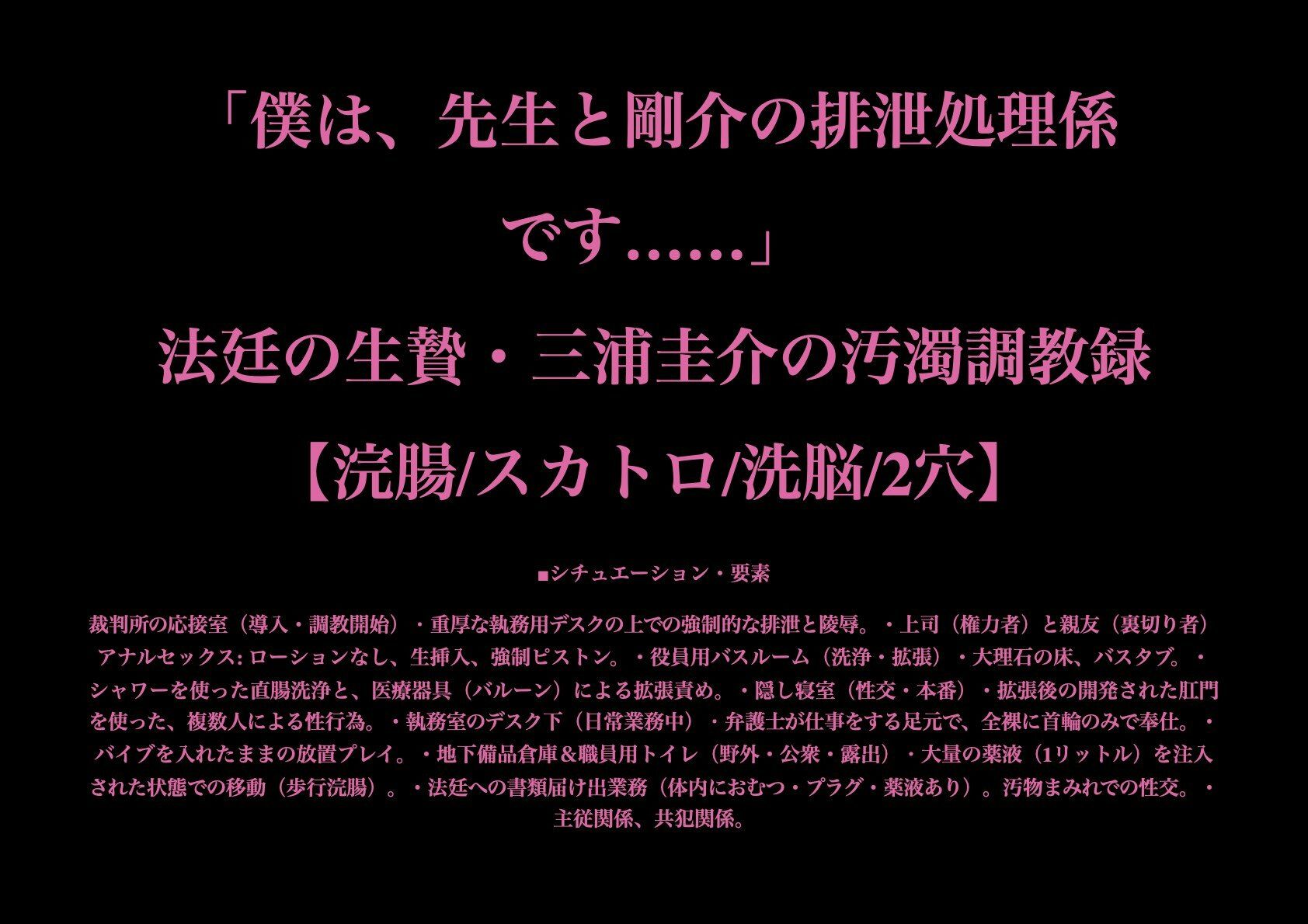 「僕は、先生と剛介の排泄処理係です……」
法廷の生贄・三浦圭介の汚濁調教録
【浣腸/スカトロ/洗脳/2穴】

■シチュエーション・要素

裁判所の応接室（導入・調教開始）・重厚な執務用デスクの上での強制的な排泄と陵辱。・上司（権力者）と親友（裏切り者）アナルセックス: ローションなし、生挿入、強制ピストン。・役員用バスルーム（洗浄・拡張）・大理石の床、バスタブ。・シャワーを使った直腸洗浄と、医療器具（バルーン）による拡張責め。・隠し寝室（性交・本番）・拡張後の開発された肛門を使った、複数人による性行為。・執務室のデスク下（日常業務中）・弁護士が仕事をする足元で、全裸に首輪のみで奉仕。・バイブを入れたままの放置プレイ。・地下備品倉庫＆職員用トイレ（野外・公衆・露出）・大量の薬液（1リットル）を注入された状態での移動（歩行浣腸）。・法廷への書類届け出業務（体内におむつ・プラグ・薬液あり）。汚物まみれでの性交。・主従関係、共犯関係。